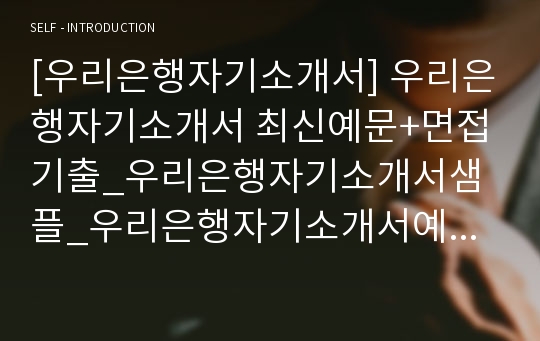 SELF - INTRODUCTION

[우리은행자기소개서] 우리은행자기소개서 최신예문+면접기출_우리은행자기소개서샘플_우리은행자기소개서예...